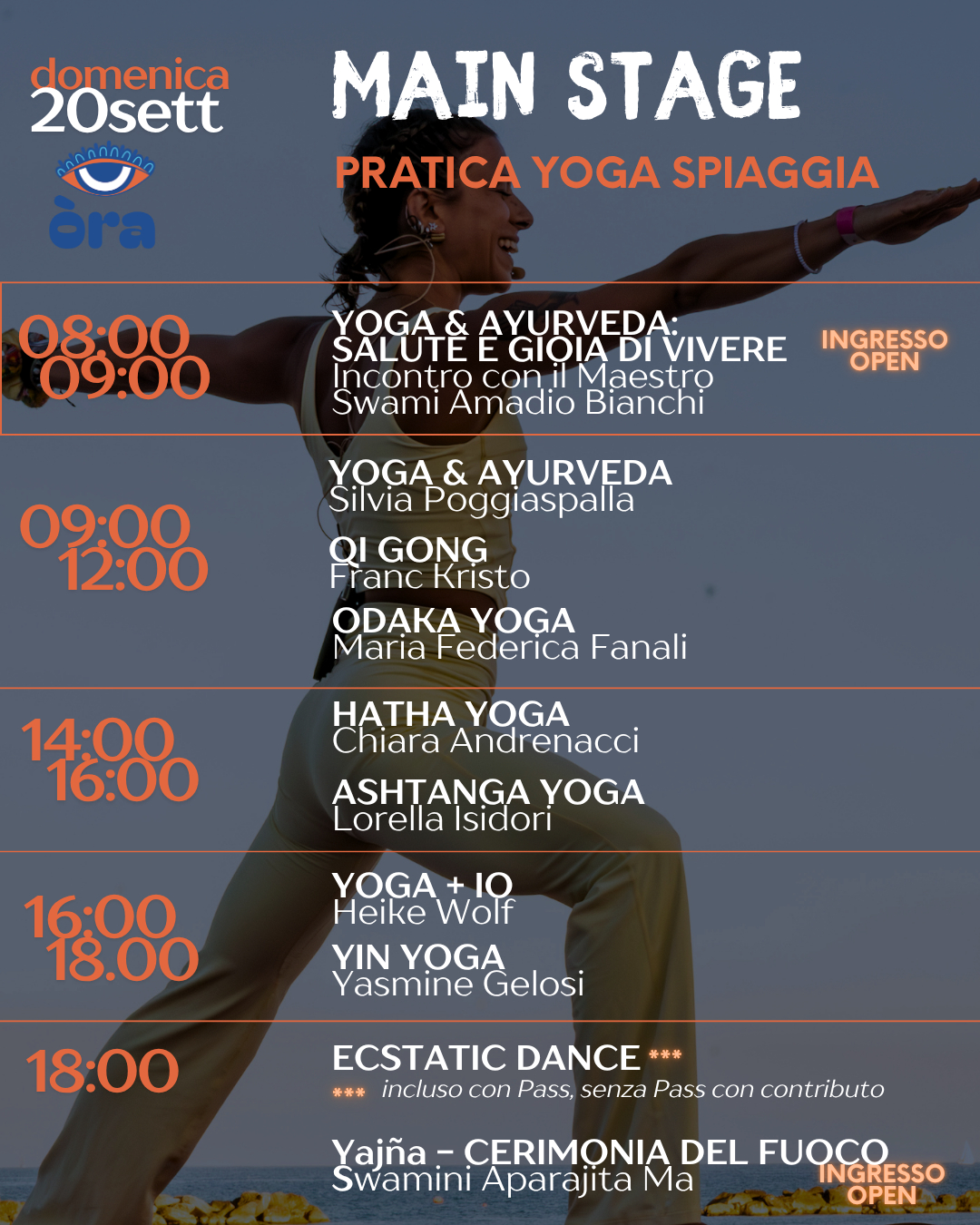 domenica
20sett

òra

MAIN STAGE

PRATICA YOGA SPIAGGIA

08:00
09:00

YOGA & AYURVEDA:
SALUTE E GIOIA DI VIVERE
Incontro con il Maestro
Swami Amadio Bianchi

INGRESSO
OPEN

09:00
12:00

YOGA & AYURVEDA
Silvia Poggiaspalla

QI GONG
Franc Kristo

ODAKA YOGA
Maria Federica Fanali

14:00
16:00

HATHA YOGA
Chiara Andrenacci

ASHTANGA YOGA
Lorella Isidori

16:00
18.00

YOGA + IO
Heike Wolf

YIN YOGA
Yasmine Gelosi

18:00

ECSTATIC DANCE ***
*** incluso con Pass, senza Pass con contributo

Yajña – CERIMONIA DEL FUOCO
Swamini Aparajita Ma

INGRESSO
OPEN